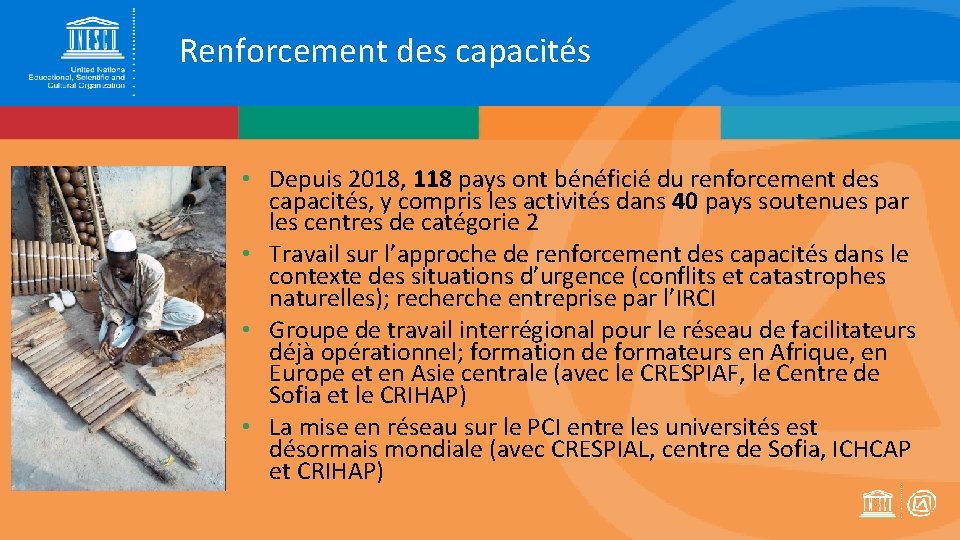 UNESCO
United Nations Educational, Scientific and Cultural Organization

Renforcement des capacités

• Depuis 2018, 118 pays ont bénéficié du renforcement des capacités, y compris les activités dans 40 pays soutenues par les centres de catégorie 2
• Travail sur l’approche de renforcement des capacités dans le contexte des situations d’urgence (conflits et catastrophes naturelles); recherche entreprise par l’IRCI
• Groupe de travail interrégional pour le réseau de facilitateurs déjà opérationnel; formation de formateurs en Afrique, en Europe et en Asie centrale (avec le CRESPIAF, le Centre de Sofia et le CRIHAP)
• La mise en réseau sur le PCI entre les universités est désormais mondiale (avec CRESPIAL, centre de Sofia, ICHCAP et CRIHAP)